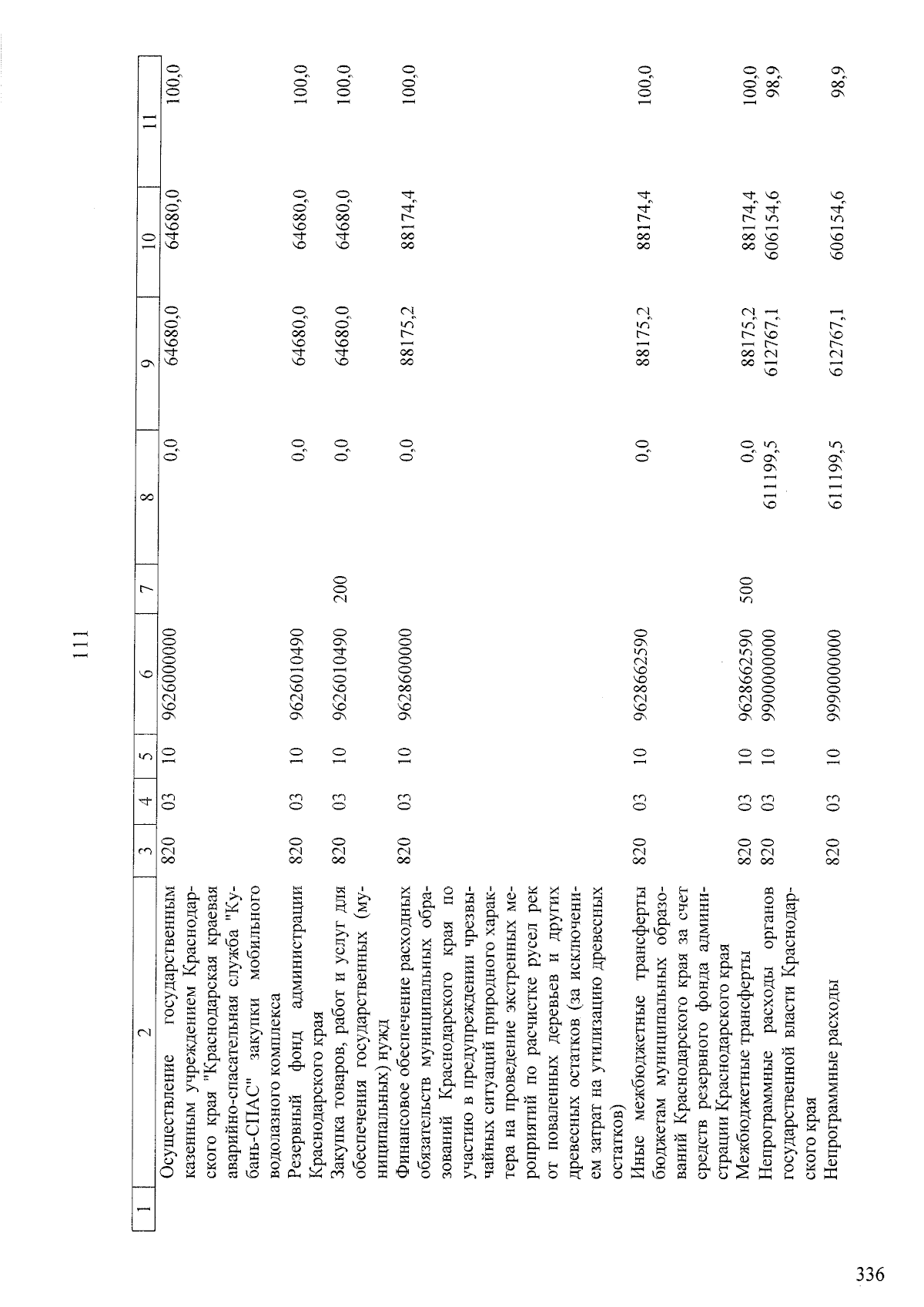 111

| 1 | 2 | 3 | 4 | 5 | 6 | 7 | 8 | 9 | 10 | 11 |
|---|---|---|---|---|---|---|---|---|---|---|
| | Осуществление государственным казенным учреждением Краснодарского края "Краснодарская краевая аварийно-спасательная служба "Кубань-СПАС" закупки мобильного водолазного комплекса | 820 | 03 | 10 | 9626000000 | | 0,0 | 64680,0 | 64680,0 | 100,0 |
| | Резервный фонд администрации Краснодарского края | 820 | 03 | 10 | 9626010490 | | 0,0 | 64680,0 | 64680,0 | 100,0 |
| | Закупка товаров, работ и услуг для обеспечения государственных (муниципальных) нужд | 820 | 03 | 10 | 9626010490 | 200 | 0,0 | 64680,0 | 64680,0 | 100,0 |
| | Финансовое обеспечение расходных обязательств муниципальных образований Краснодарского края по участию в предупреждении чрезвычайных ситуаций природного характера на проведение экстренных мероприятий по расчистке русел рек от поваленных деревьев и других древесных остатков (за исключением затрат на утилизацию древесных остатков) | 820 | 03 | 10 | 9628600000 | | 0,0 | 88175,2 | 88174,4 | 100,0 |
| | Иные межбюджетные трансферты бюджетам муниципальных образований Краснодарского края за счет средств резервного фонда администрации Краснодарского края | 820 | 03 | 10 | 9628662590 | | 0,0 | 88175,2 | 88174,4 | 100,0 |
| | Межбюджетные трансферты | 820 | 03 | 10 | 9628662590 | 500 | 0,0 | 88175,2 | 88174,4 | 100,0 |
| | Непрограммные расходы органов государственной власти Краснодарского края | 820 | 03 | 10 | 9900000000 | | 611199,5 | 612767,1 | 606154,6 | 98,9 |
| | Непрограммные расходы | 820 | 03 | 10 | 9990000000 | | 611199,5 | 612767,1 | 606154,6 | 98,9 |

336